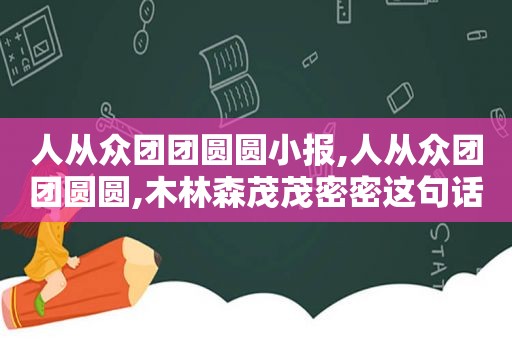 人从众团团圆圆小报,人从众团团圆圆,木林森茂茂密密这句话

STAT